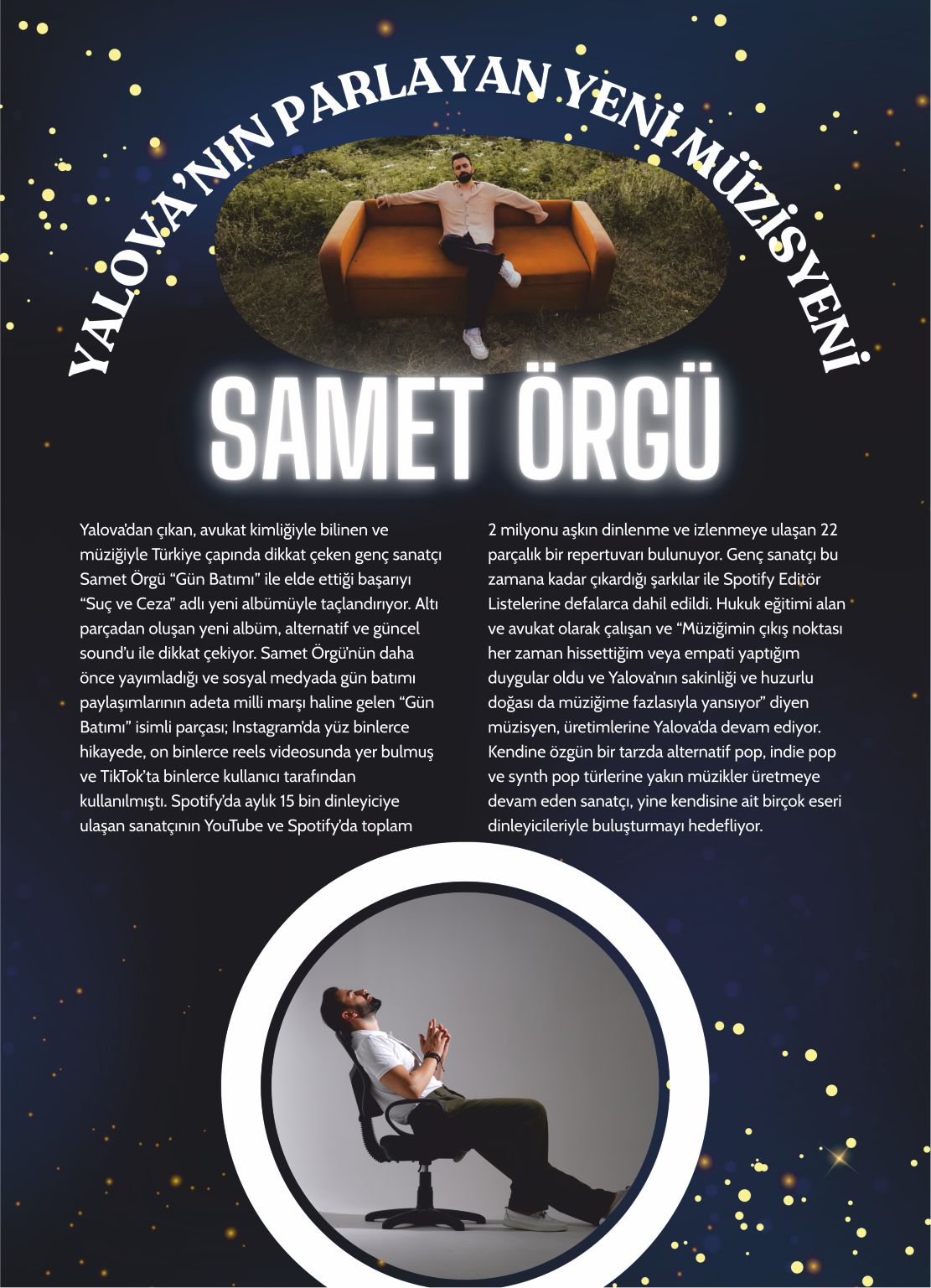 YALOVA'NIN PARLAYAN YENİ MÜZİSYENİ

SAMET ÖRGÜ

Yalova'dan çıkan, avukat kimliğiyle bilinen ve müziğiyle Türkiye çapında dikkat çeken genç sanatçı Samet Örgü "Gün Batımı" ile elde ettiği başarıyı "Suç ve Ceza" adlı yeni albümüyle taçlandırıyor. Altı parçadan oluşan yeni albüm, alternatif ve güncel sound'u ile dikkat çekiyor. Samet Örgü'nün daha önce yayımladığı ve sosyal medyada gün batımı paylaşımlarının adeta milli marşı haline gelen "Gün Batımı" isimli parçası; Instagram'da yüz binlerce hikayede, on binlerce reels videosunda yer bulmuş ve TikTok'ta binlerce kullanıcı tarafından kullanılmıştı. Spotify'da aylık 15 bin dinleyiciye ulaşan sanatçının YouTube ve Spotify'da toplam 2 milyonu aşkın dinlenme ve izlenmeye ulaşan 22 parçalık bir repertuvarı bulunuyor. Genç sanatçı bu zamana kadar çıkardığı şarkılar ile Spotify Editör Listelerine defalarca dahil edildi. Hukuk eğitimi alan ve avukat olarak çalışan ve "Müziğimin çıkış noktası her zaman hissettiğim veya empati yaptığım duygular oldu ve Yalova'nın sakinliği ve huzurlu doğası da müziğime fazlasıyla yansıyor" diyen müzisyen, üretimlerine Yalova'da devam ediyor. Kendine özgün bir tarzda alternatif pop, indie pop ve synth pop türlerine yakın müzikler üretmeye devam eden sanatçı, yine kendisine ait birçok eseri dinleyicileriyle buluşturmayı hedefliyor.